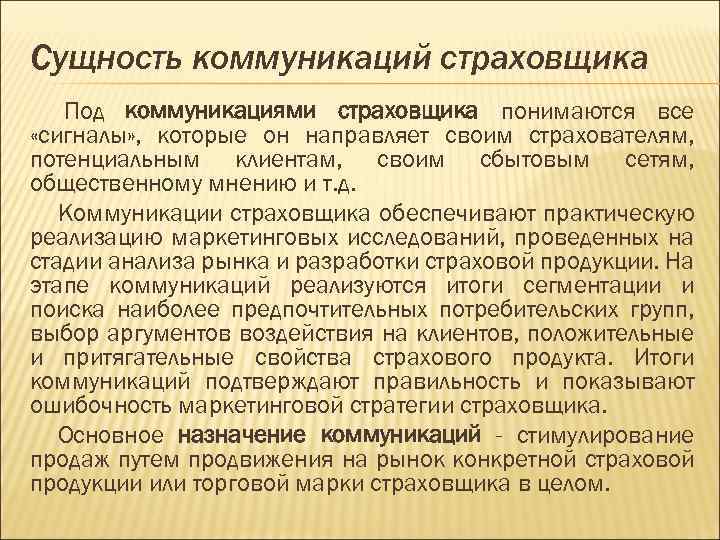 Сущность коммуникаций страховщика

Под коммуникациями страховщика понимаются все «сигналы», которые он направляет своим страхователям, потенциальным клиентам, своим сбытовым сетям, общественному мнению и т.д.

Коммуникации страховщика обеспечивают практическую реализацию маркетинговых исследований, проведенных на стадии анализа рынка и разработки страховой продукции. На этапе коммуникаций реализуются итоги сегментации и поиска наиболее предпочтительных потребительских групп, выбор аргументов воздействия на клиентов, положительные и притягательные свойства страхового продукта. Итоги коммуникаций подтверждают правильность и показывают ошибочность маркетинговой стратегии страховщика.

Основное назначение коммуникаций - стимулирование продаж путем продвижения на рынок конкретной страховой продукции или торговой марки страховщика в целом.